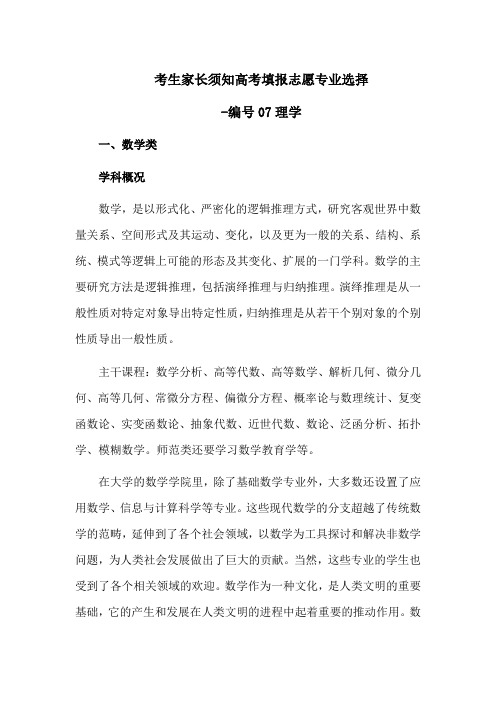 考生家长须知高考填报志愿专业选择

-编号 07 理学

一、数学类

学科概况

数学，是以形式化、严密化的逻辑推理方式，研究客观世界中数量关系、空间形式及其运动、变化，以及更为一般的关系、结构、系统、模式等逻辑上可能的形态及其变化、扩展的一门学科。数学的主要研究方法是逻辑推理，包括演绎推理与归纳推理。演绎推理是从一般性质对特定对象导出特定性质，归纳推理是从若干个别对象的个别性质导出一般性质。

主干课程：数学分析、高等代数、高等数学、解析几何、微分几何、高等几何、常微分方程、偏微分方程、概率论与数理统计、复变函数论、实变函数论、抽象代数、近世代数、数论、泛函分析、拓扑学、模糊数学。师范类还要学习数学教育学等。

在大学的数学学院里，除了基础数学专业外，大多数还设置了应用数学、信息与计算科学等专业。这些现代数学的分支超越了传统数学的范畴，延伸到了各个社会领域，以数学为工具探讨和解决非数学问题，为人类社会发展做出了巨大的贡献。当然，这些专业的学生也受到了各个相关领域的欢迎。数学作为一种文化，是人类文明的重要基础，它的产生和发展在人类文明的进程中起着重要的推动作用。数